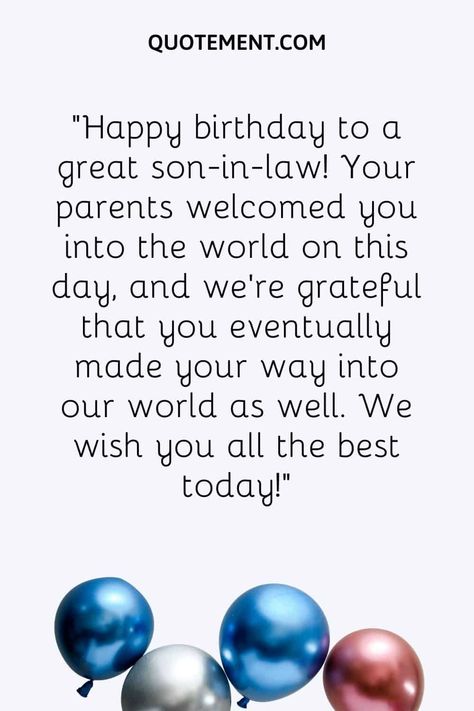 QUOTEMENT.COM

"Happy birthday to a great son-in-law! Your parents welcomed you into the world on this day, and we're grateful that you eventually made your way into our world as well. We wish you all the best today!"